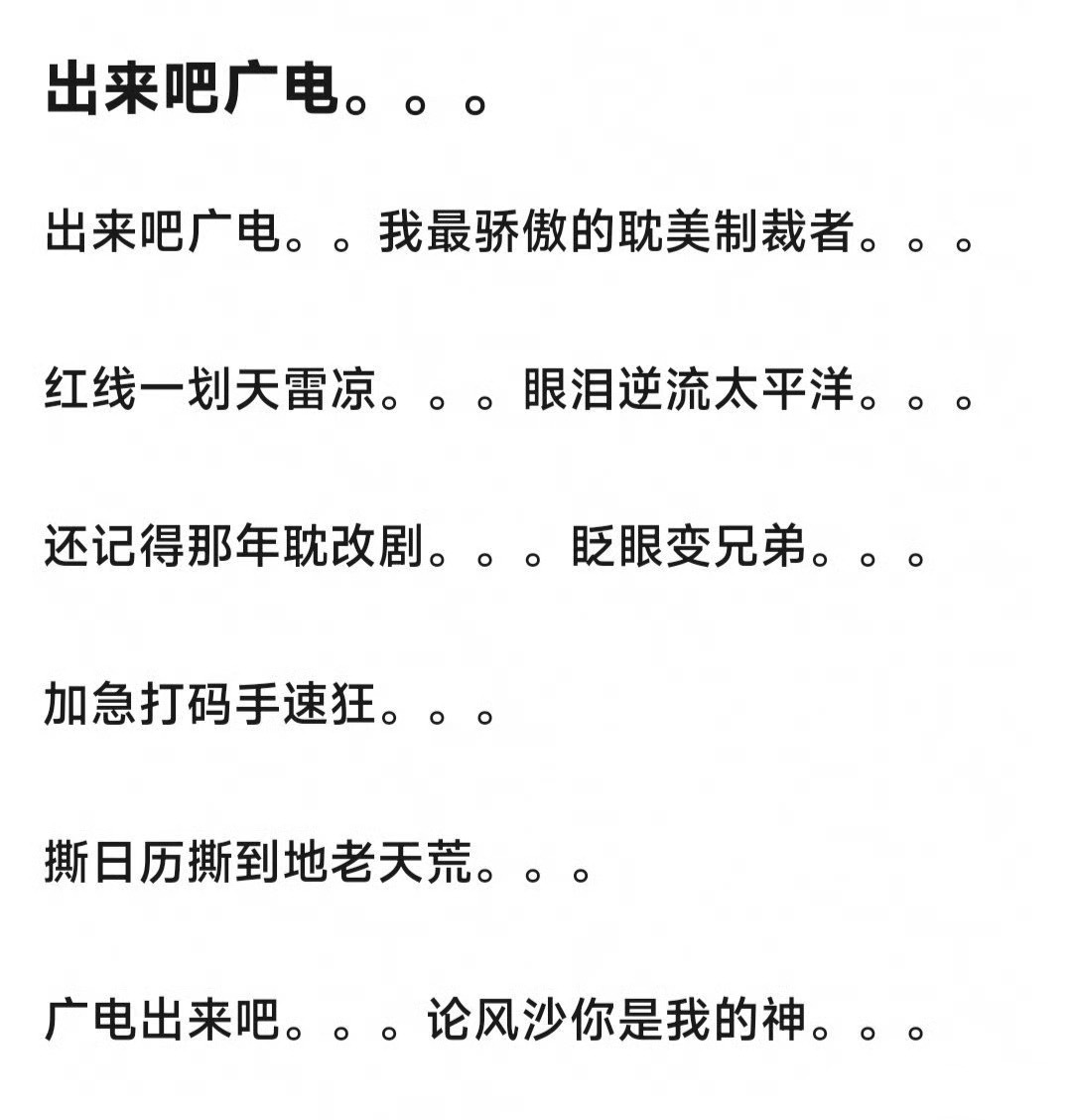 出来吧广电。。。

出来吧广电。。我最骄傲的耽美制裁者。。。

红线一划天雷凉。。。眼泪逆流太平洋。。。

还记得那年耽改剧。。。眨眼变兄弟。。。

加急打码手速狂。。。

撕日历撕到地老天荒。。。

广电出来吧。。。论风沙你是我的神。。。